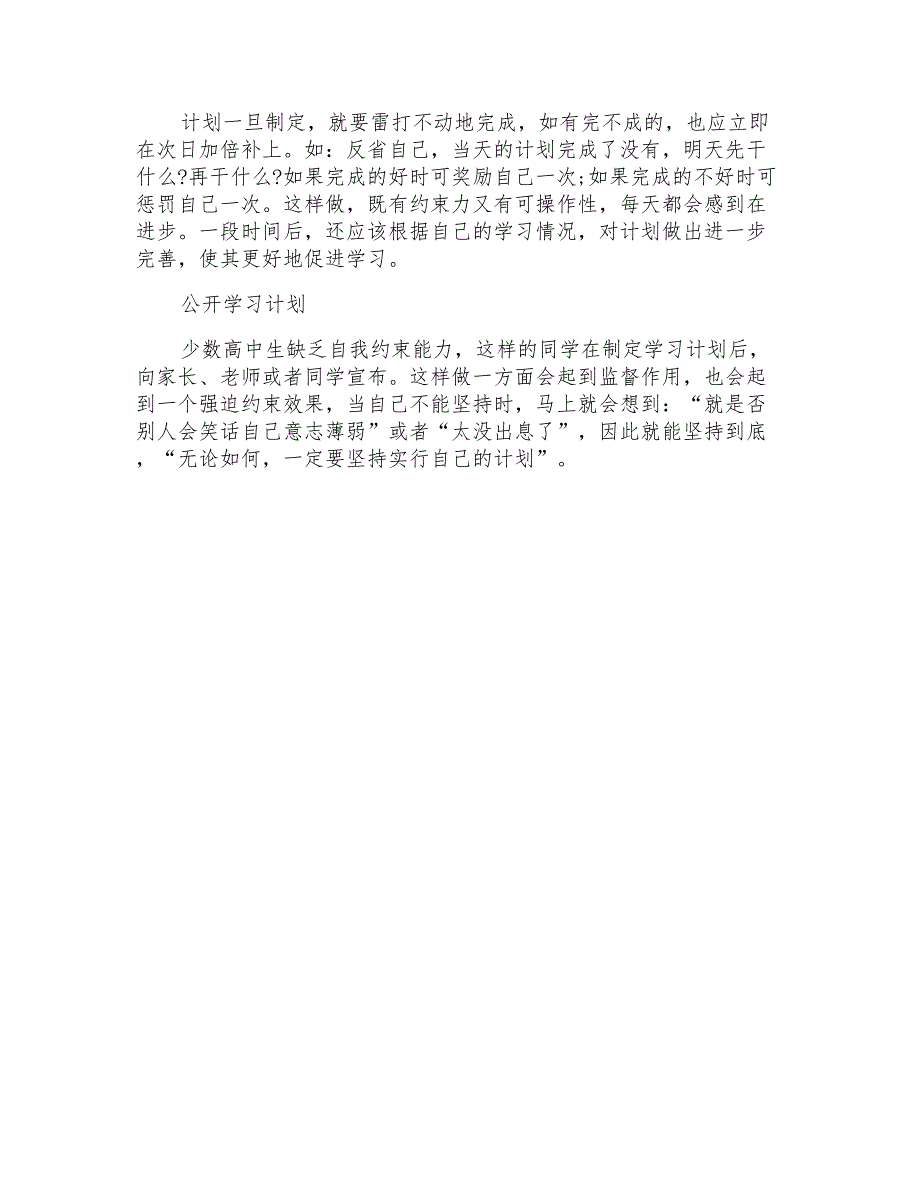 计划一旦制定，就要雷打不动地完成，如有完不成的，也应立即在次日加倍补上。如：反省自己，当天的计划完成了没有，明天先干什么?再干什么?如果完成的好时可奖励自己一次;如果完成的不好时可惩罚自己一次。这样做，既有约束力又有可操作性，每天都会感到在进步。一段时间后，还应该根据自己的学习情况，对计划做出进一步完善，使其更好地促进学习。

公开学习计划

少数高中生缺乏自我约束能力，这样的同学在制定学习计划后，向家长、老师或者同学宣布。这样做一方面会起到监督作用，也会起到一个强迫约束效果，当自己不能坚持时，马上就会想到：“就是否别人会笑话自己意志薄弱”或者“太没出息了”，因此就能坚持到底，“无论如何，一定要坚持实行自己的计划”。